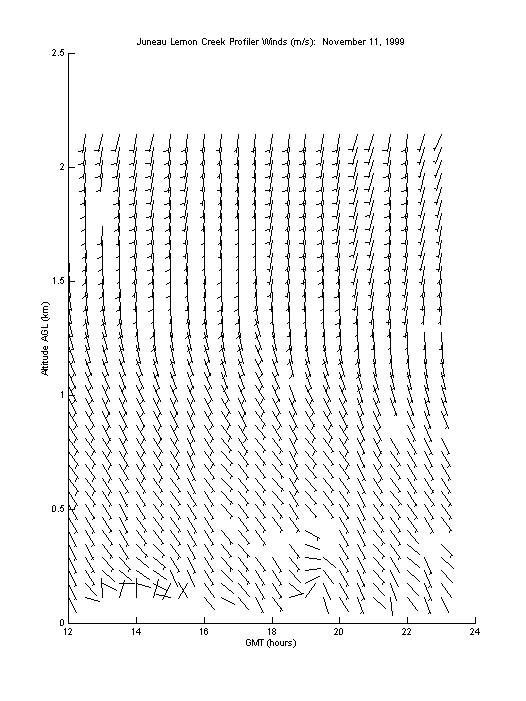 Juneau Lemon Creek Profiler Winds (m/s): November 11, 1999

Altitude AGL (km)

2.5
2
1.5
1
0.5
0

12
14
16
18
20
22
24

GMT (hours)